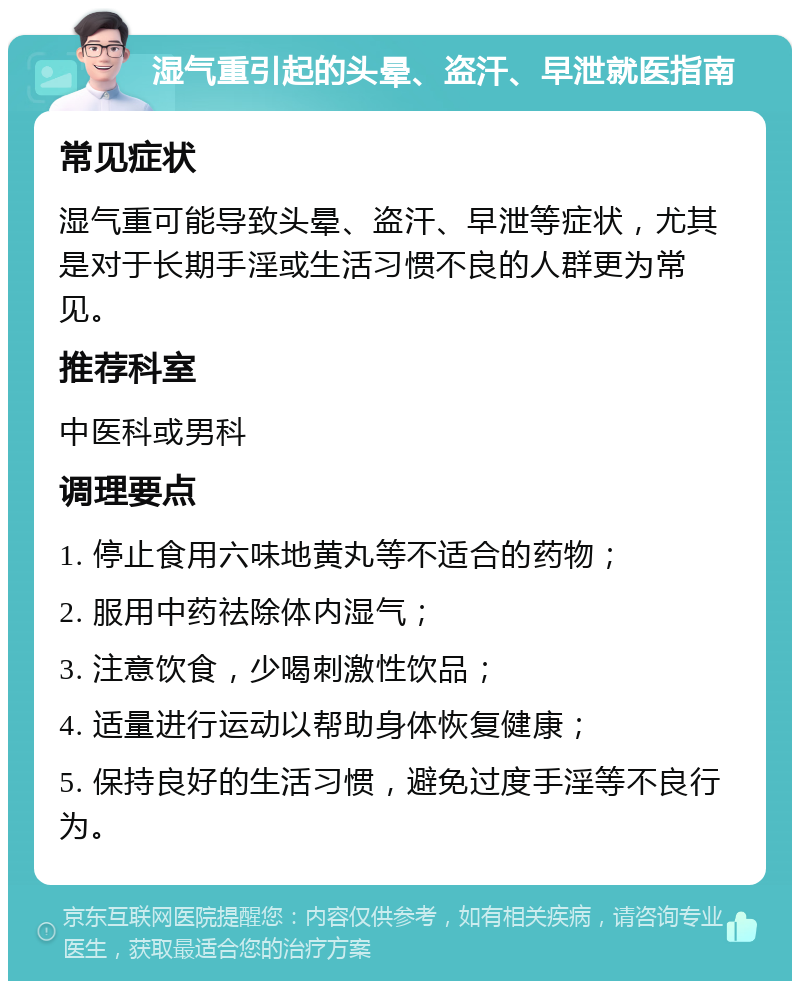 湿气重引起的头晕、盗汗、早泄就医指南

常见症状

湿气重可能导致头晕、盗汗、早泄等症状，尤其是对于长期手淫或生活习惯不良的人群更为常见。

推荐科室

中医科或男科

调理要点

1. 停止食用六味地黄丸等不适合的药物；

2. 服用中药祛除体内湿气；

3. 注意饮食，少喝刺激性饮品；

4. 适量进行运动以帮助身体恢复健康；

5. 保持良好的生活习惯，避免过度手淫等不良行为。

京东互联网医院提醒您：内容仅供参考，如有相关疾病，请咨询专业医生，获取最适合您的治疗方案